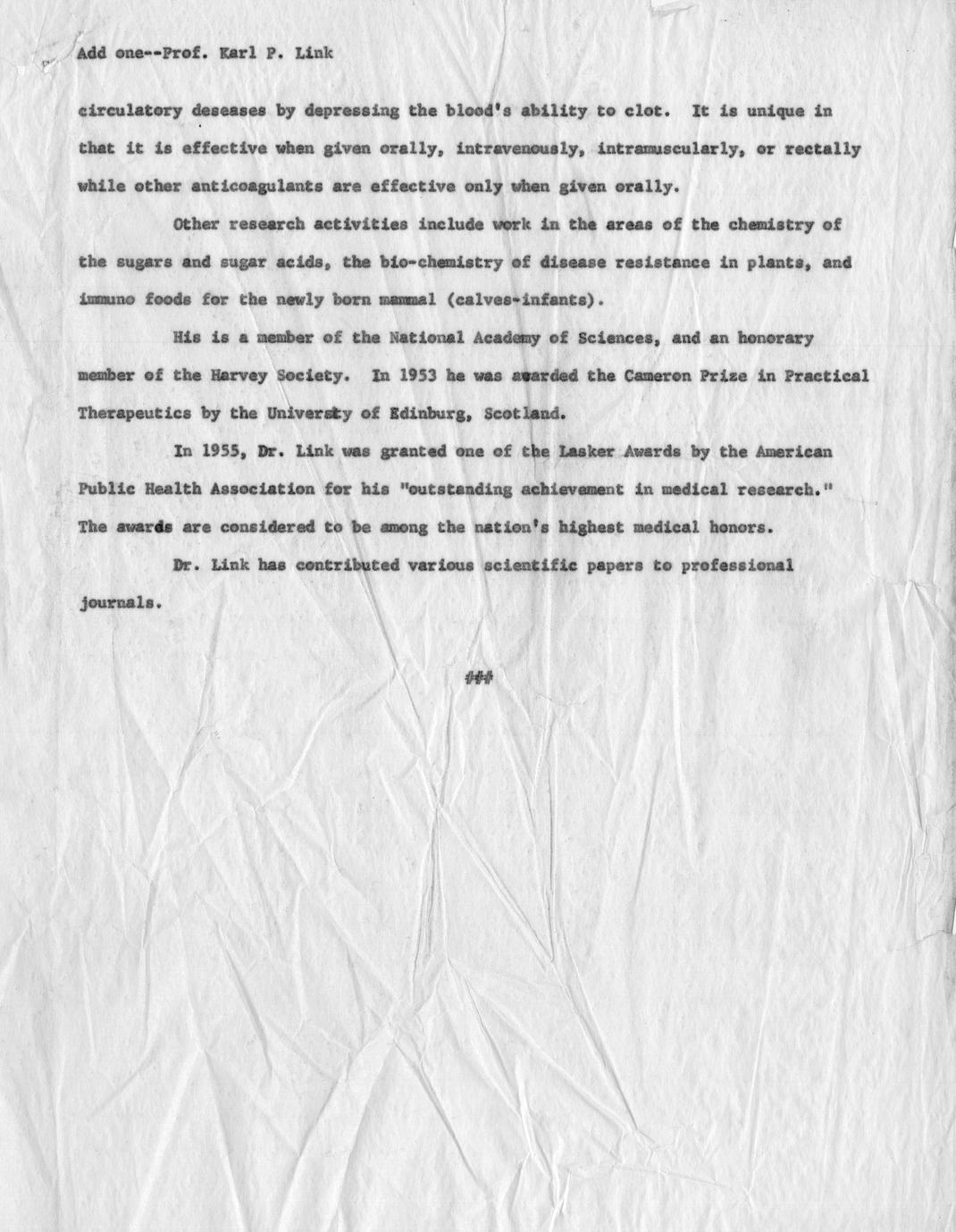 Add one--Prof. Karl P. Link

circulatory deseases by depressing the blood's ability to clot. It is unique in that it is effective when given orally, intravenously, intramuscularly, or rectally while other anticoagulants are effective only when given orally.

Other research activities include work in the areas of the chemistry of the sugars and sugar acids, the bio-chemistry of disease resistance in plants, and immuno foods for the newly born mammal (calves-infants).

His is a member of the National Academy of Sciences, and an honorary member of the Harvey Society. In 1953 he was awarded the Cameron Prize in Practical Therapeutics by the Universty of Edinburg, Scotland.

In 1955, Dr. Link was granted one of the Lasker Awards by the American Public Health Association for his "outstanding achievement in medical research." The awards are considered to be among the nation's highest medical honors.

Dr. Link has contributed various scientific papers to professional journals.

###